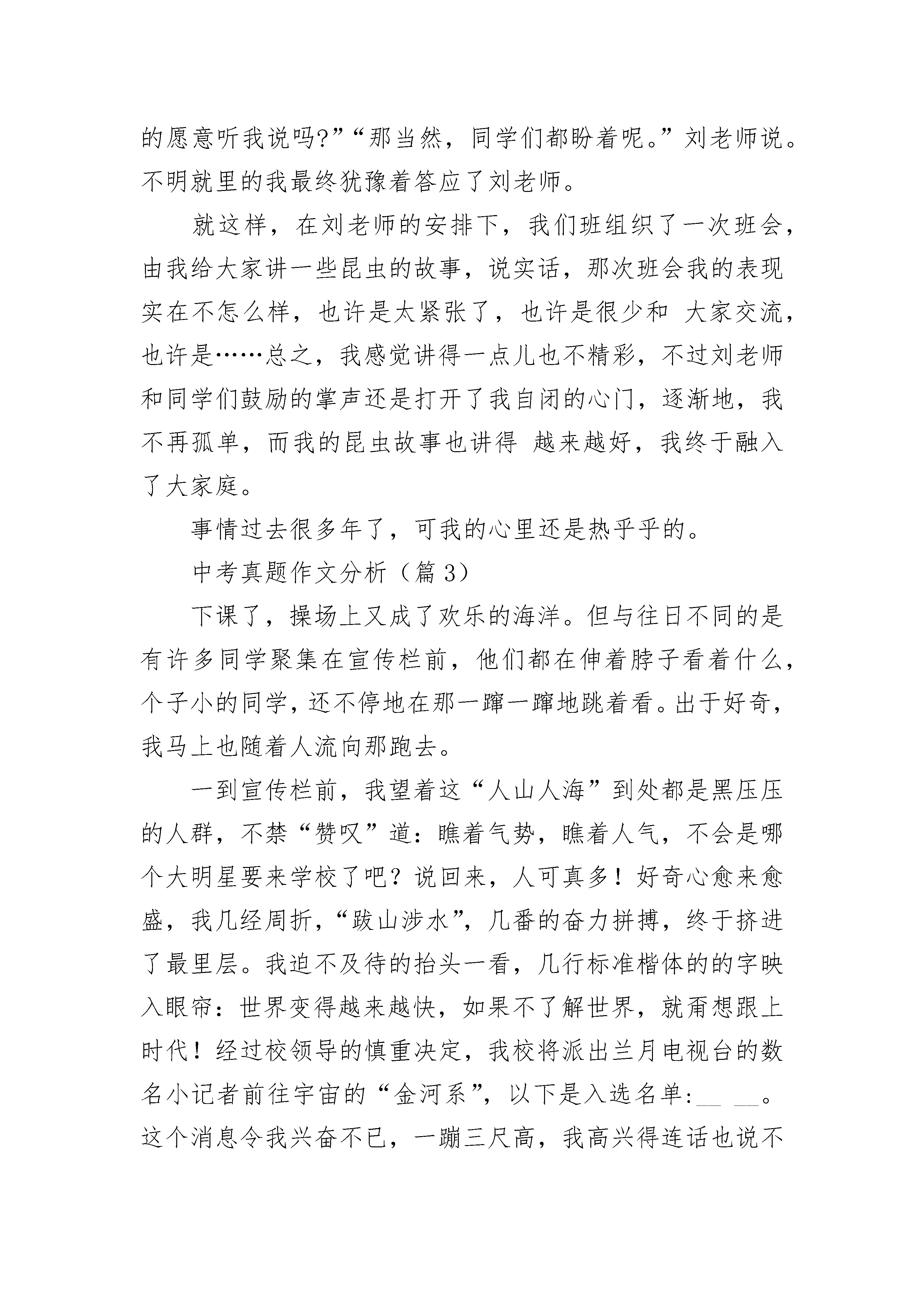 的愿意听我说吗?”“那当然，同学们都盼着呢。”刘老师说。不明就里的我最终犹豫着答应了刘老师。

就这样，在刘老师的安排下，我们班组织了一次班会，由我给大家讲一些昆虫的故事，说实话，那次班会我的表现实在不怎么样，也许是太紧张了，也许是很少和 大家交流，也许是……总之，我感觉讲得一点儿也不精彩，不过刘老师和同学们鼓励的掌声还是打开了我自闭的心门，逐渐地，我不再孤单，而我的昆虫故事也讲得 越来越好，我终于融入了大家庭。

事情过去很多年了，可我的心里还是热乎乎的。

中考真题作文分析（篇 3）

下课了，操场上又成了欢乐的海洋。但与往日不同的是有许多同学聚集在宣传栏前，他们都在伸着脖子看着什么，个子小的同学，还不停地在那一蹿一蹿地跳着看。出于好奇，我马上也随着人流向那跑去。

一到宣传栏前，我望着这“人山人海”到处都是黑压压的人群，不禁“赞叹”道：瞧着气势，瞧着人气，不会是哪个大明星要来学校了吧？说回来，人可真多！好奇心愈来愈盛，我几经周折，“跋山涉水”，几番的奋力拼搏，终于挤进了最里层。我迫不及待的抬头一看，几行标准楷体的的字映入眼帘：世界变得越来越快，如果不了解世界，就甭想跟上时代！经过校领导的慎重决定，我校将派出兰月电视台的数名小记者前往宇宙的“金河系”，以下是入选名单:__ __。这个消息令我兴奋不已，一蹦三尺高，我高兴得连话也说不